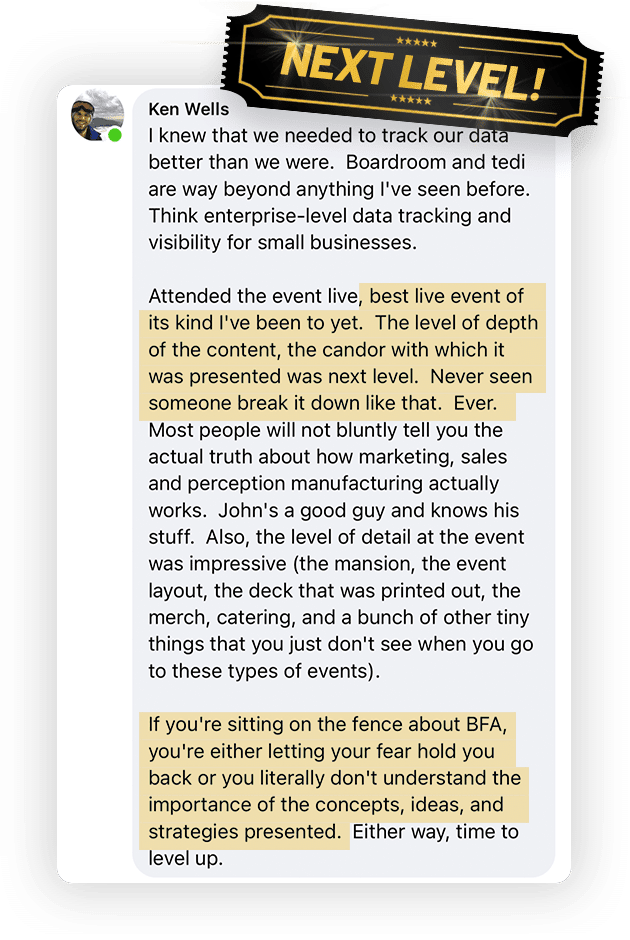 NEXT LEVEL!

Ken Wells
I knew that we needed to track our data better than we were. Boardroom and tedi are way beyond anything I've seen before. Think enterprise-level data tracking and visibility for small businesses.

Attended the event live, best live event of its kind I've been to yet. The level of depth of the content, the candor with which it was presented was next level. Never seen someone break it down like that. Ever. Most people will not bluntly tell you the actual truth about how marketing, sales and perception manufacturing actually works. John's a good guy and knows his stuff. Also, the level of detail at the event was impressive (the mansion, the event layout, the deck that was printed out, the merch, catering, and a bunch of other tiny things that you just don't see when you go to these types of events).

If you're sitting on the fence about BFA, you're either letting your fear hold you back or you literally don't understand the importance of the concepts, ideas, and strategies presented. Either way, time to level up.